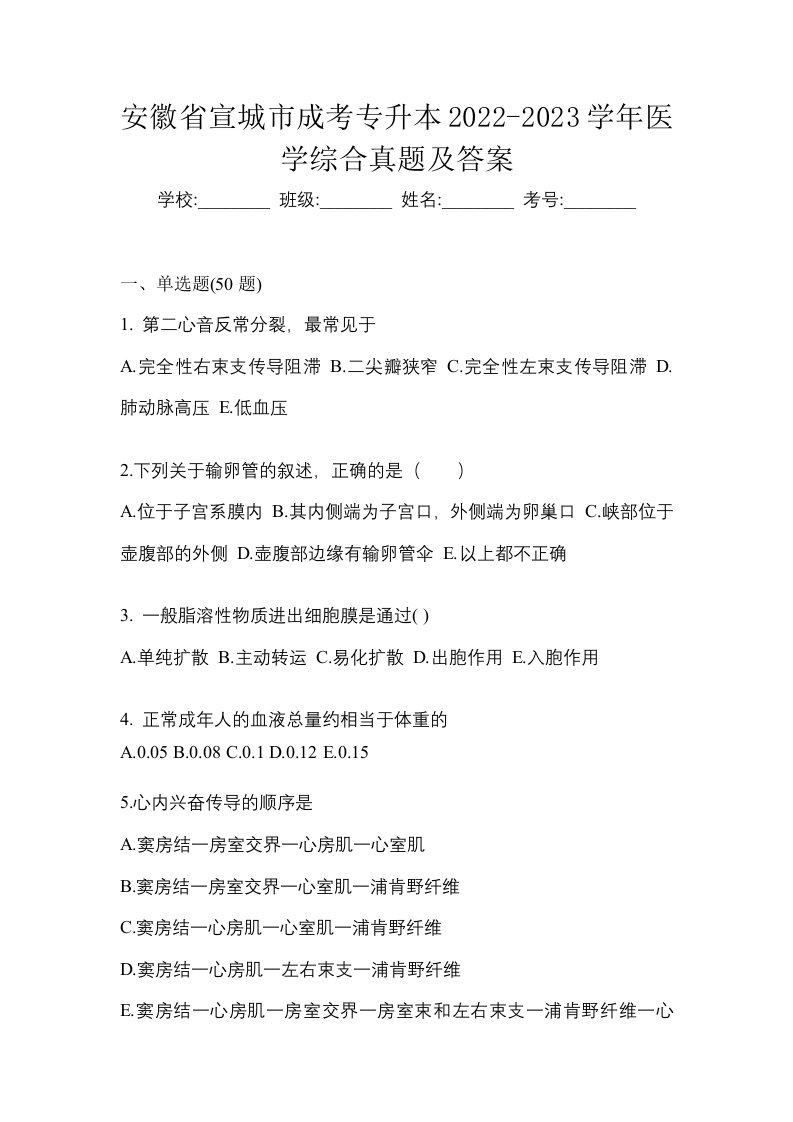 安徽省宣城市成考专升本2022-2023学年医学综合真题及答案

学校:________ 班级:________ 姓名:________ 考号:________

一、单选题(50 题)

1. 第二心音反常分裂，最常见于

A.完全性右束支传导阻滞 B.二尖瓣狭窄 C.完全性左束支传导阻滞 D.肺动脉高压 E.低血压

2.下列关于输卵管的叙述，正确的是（　　）

A.位于子宫系膜内 B.其内侧端为子宫口，外侧端为卵巢口 C.峡部位于壶腹部的外侧 D.壶腹部边缘有输卵管伞 E.以上都不正确

3. 一般脂溶性物质进出细胞膜是通过( )

A.单纯扩散 B.主动转运 C.易化扩散 D.出胞作用 E.入胞作用

4. 正常成年人的血液总量约相当于体重的

A.0.05 B.0.08 C.0.1 D.0.12 E.0.15

5.心内兴奋传导的顺序是

A.窦房结一房室交界一心房肌一心室肌

B.窦房结一房室交界一心室肌一浦肯野纤维

C.窦房结一心房肌一心室肌一浦肯野纤维

D.窦房结一心房肌一左右束支一浦肯野纤维

E.窦房结一心房肌一房室交界一房室束和左右束支一浦肯野纤维一心